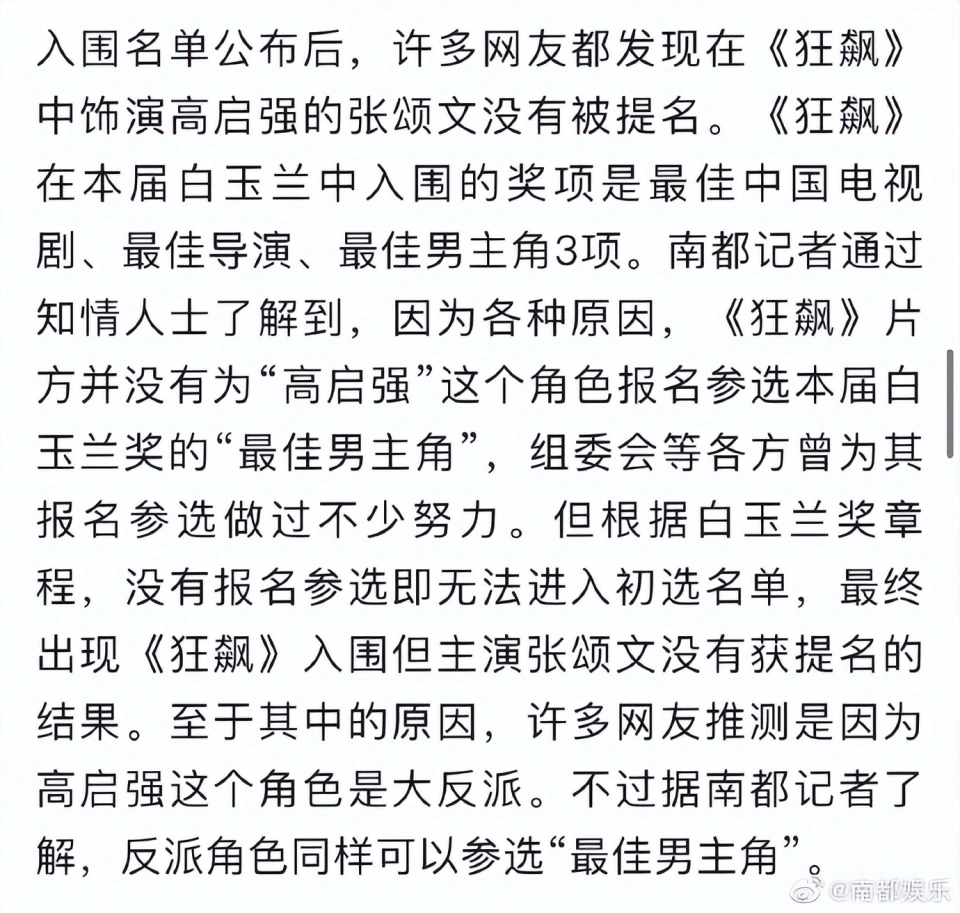 入围名单公布后，许多网友都发现在《狂飙》中饰演高启强的张颂文没有被提名。《狂飙》在本届白玉兰中入围的奖项是最佳中国电视剧、最佳导演、最佳男主角3项。南都记者通过知情人士了解到，因为各种原因，《狂飙》片方并没有为“高启强”这个角色报名参选本届白玉兰奖的“最佳男主角”，组委会等各方曾为其报名参选做过不少努力。但根据白玉兰奖章程，没有报名参选即无法进入初选名单，最终出现《狂飙》入围但主演张颂文没有获提名的结果。至于其中的原因，许多网友推测是因为高启强这个角色是大反派。不过据南都记者了解，反派角色同样可以参选“最佳男主角”。

@南都娱乐